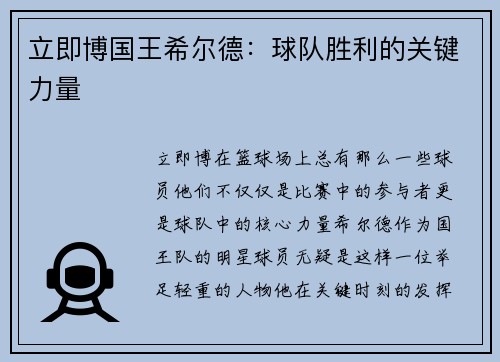 立即博国王希尔德：球队胜利的关键力量

立即博在篮球场上总有那么一些球员他们不仅仅是比赛中的参与者更是球队中的核心力量希尔德作为国王队的明星球员无疑是这样一位举足轻重的人物他在关键时刻的发挥